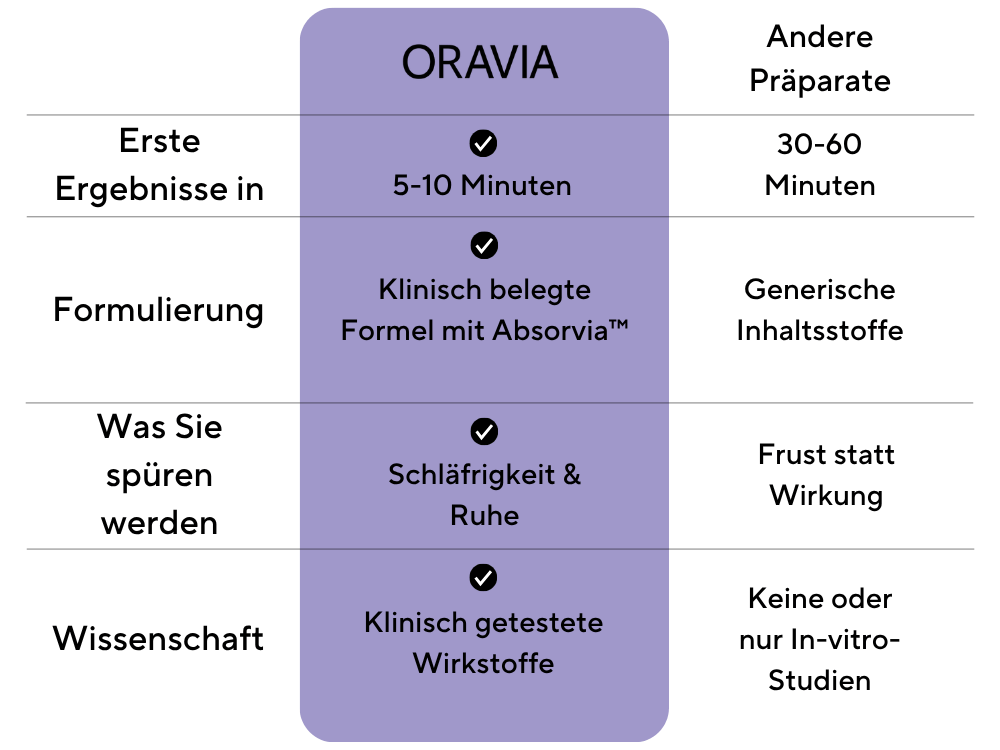 |  | ORAVIA | Andere Präparate |
|---|---|---|
| Erste Ergebnisse in | 5-10 Minuten | 30-60 Minuten |
| Formulierung | Klinisch belegte Formel mit Absorvia™ | Generische Inhaltsstoffe |
| Was Sie spüren werden | Schläfrigkeit & Ruhe | Frust statt Wirkung |
| Wissenschaft | Klinisch getestete Wirkstoffe | Keine oder nur In-vitro-Studien |